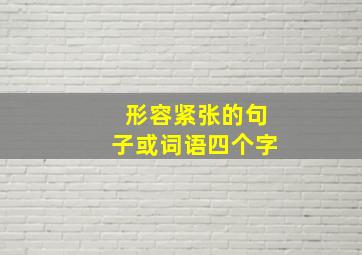 形容紧张的句子或词语四个字